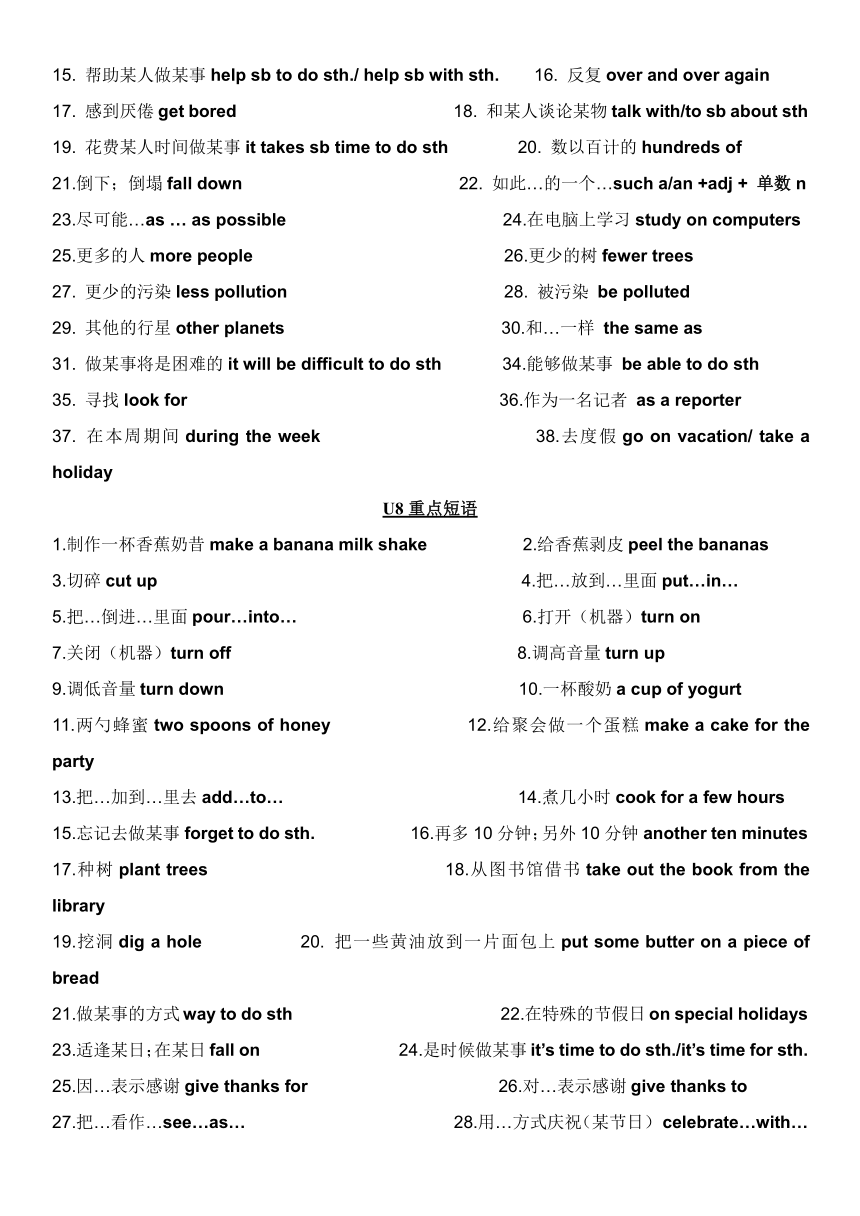 15. 帮助某人做某事 help sb to do sth./ help sb with sth.
16. 反复 over and over again
17. 感到厌倦 get bored
18. 和某人谈论某物 talk with/to sb about sth
19. 花费某人时间做某事 it takes sb time to do sth
20. 数以百计的 hundreds of
21.倒下；倒塌 fall down
22. 如此…的一个…such a/an +adj + 单数 n
23.尽可能…as … as possible
24.在电脑上学习 study on computers
25.更多的人 more people
26.更少的树 fewer trees
27. 更少的污染 less pollution
28. 被污染 be polluted
29. 其他的行星 other planets
30.和…一样 the same as
31. 做某事将是困难的 it will be difficult to do sth
34.能够做某事 be able to do sth
35. 寻找 look for
36.作为一名记者 as a reporter
37. 在本周期间 during the week
38.去度假 go on vacation/ take a holiday

U8 重点短语

1.制作一杯香蕉奶昔 make a banana milk shake
2.给香蕉剥皮 peel the bananas
3.切碎 cut up
4.把…放到…里面 put…in…
5.把…倒进…里面 pour…into…
6.打开（机器）turn on
7.关闭（机器）turn off
8.调高音量 turn up
9.调低音量 turn down
10.一杯酸奶 a cup of yogurt
11.两勺蜂蜜 two spoons of honey
12.给聚会做一个蛋糕 make a cake for the party
13.把…加到…里去 add…to…
14.煮几小时 cook for a few hours
15.忘记去做某事 forget to do sth.
16.再多 10 分钟；另外 10 分钟 another ten minutes
17.种树 plant trees
18.从图书馆借书 take out the book from the library
19.挖洞 dig a hole
20. 把一些黄油放到一片面包上 put some butter on a piece of bread
21.做某事的方式 way to do sth
22.在特殊的节假日 on special holidays
23.适逢某日；在某日 fall on
24.是时候做某事 it's time to do sth./it's time for sth.
25.因…表示感谢 give thanks for
26.对…表示感谢 give thanks to
27.把…看作…see…as…
28.用…方式庆祝（某节日）celebrate…with…